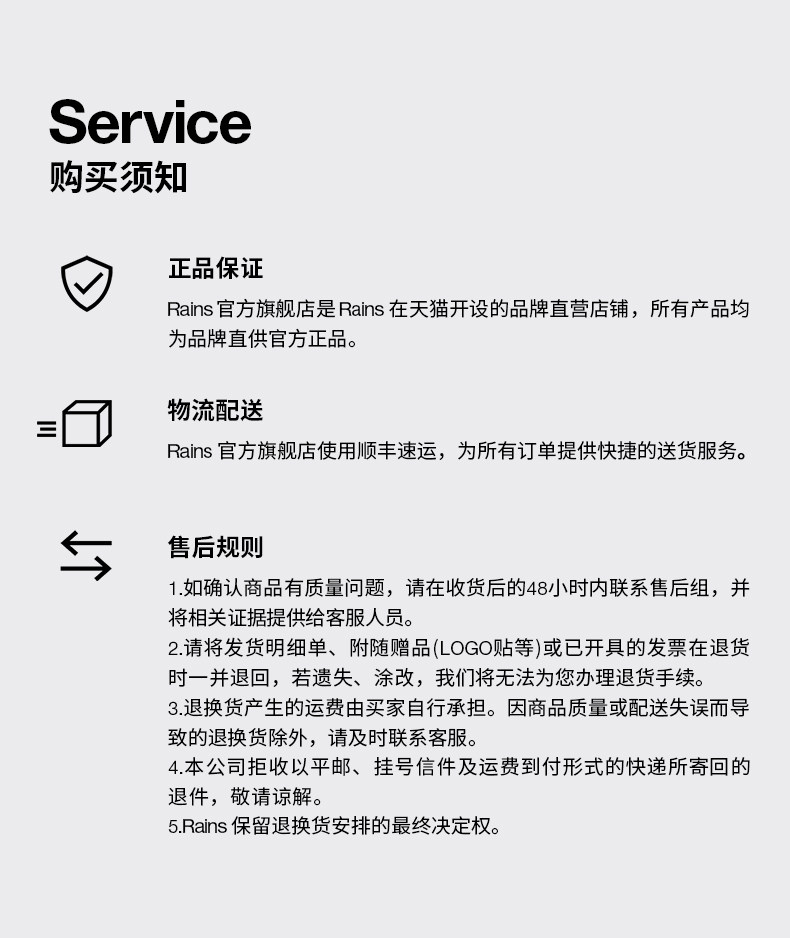 Service
购买须知

正品保证

Rains官方旗舰店是Rains在天猫开设的品牌直营店铺，所有产品均为品牌直供官方正品。

物流配送

Rains官方旗舰店使用顺丰速运，为所有订单提供快捷的送货服务。

售后规则

1.如确认商品有质量问题，请在收货后的48小时内联系售后组，并将相关证据提供给客服人员。
2.请将发货明细单、附随赠品(LOGO贴等)或已开具的发票在退货时一并退回，若遗失、涂改，我们将无法为您办理退货手续。
3.退换货产生的运费由买家自行承担。因商品质量或配送失误而导致的退换货除外，请及时联系客服。
4.本公司拒收以平邮、挂号信件及运费到付形式的快递所寄回的退件，敬请谅解。
5.Rains保留退换货安排的最终决定权。